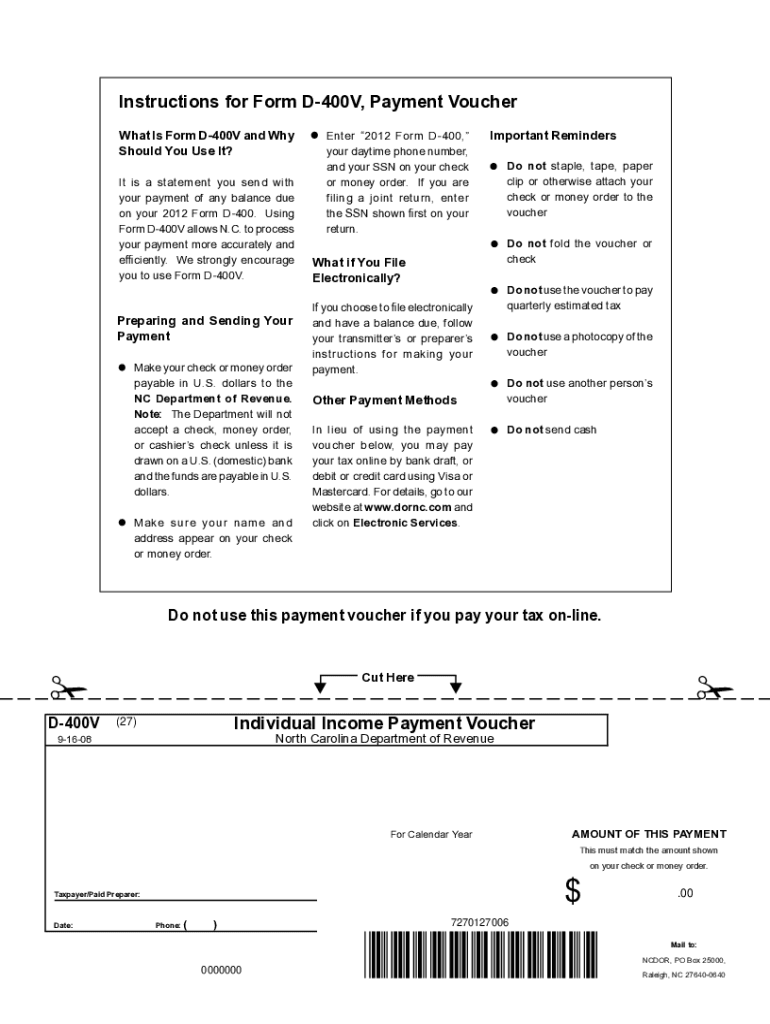 Instructions for Form D-400V, Payment Voucher

What Is Form D-400V and Why Should You Use It?

It is a statement you send with your payment of any balance due on your 2012 Form D-400. Using Form D-400V allows N.C. to process your payment more accurately and efficiently. We strongly encourage you to use Form D-400V.

Preparing and Sending Your Payment

● Make your check or money order payable in U.S. dollars to the NC Department of Revenue. Note: The Department will not accept a check, money order, or cashier's check unless it is drawn on a U.S. (domestic) bank and the funds are payable in U.S. dollars.

● Make sure your name and address appear on your check or money order.

● Enter "2012 Form D-400," your daytime phone number, and your SSN on your check or money order. If you are filing a joint return, enter the SSN shown first on your return.

What if You File Electronically?

If you choose to file electronically and have a balance due, follow your transmitter's or preparer's instructions for making your payment.

Other Payment Methods

In lieu of using the payment voucher below, you may pay your tax online by bank draft, or debit or credit card using Visa or Mastercard. For details, go to our website at www.dornc.com and click on Electronic Services.

Important Reminders

● Do not staple, tape, paper clip or otherwise attach your check or money order to the voucher

● Do not fold the voucher or check

● Do not use the voucher to pay quarterly estimated tax

● Do not use a photocopy of the voucher

● Do not use another person's voucher

● Do not send cash

Do not use this payment voucher if you pay your tax on-line.

Cut Here

D-400V (27)
9-16-08

Individual Income Payment Voucher
North Carolina Department of Revenue

For Calendar Year

AMOUNT OF THIS PAYMENT
This must match the amount shown on your check or money order.

$ .00

Taxpayer/Paid Preparer:

Date: Phone: ( )

7270127006

0000000

Mail to:
NCDOR, PO Box 25000,
Raleigh, NC 27640-0640